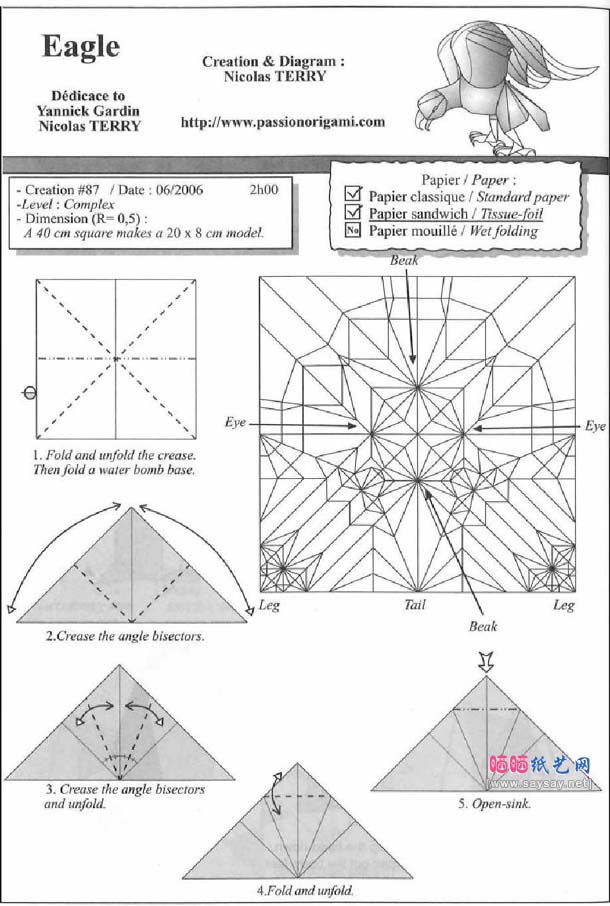 Eagle

Dédicace to Yannick Gardin Nicolas TERRY

Creation & Diagram : Nicolas TERRY

http://www.passionorigami.com

- Creation #87 / Date : 06/2006 2h00
- Level : Complex
- Dimension (R= 0,5) :
A 40 cm square makes a 20 x 8 cm model.

Papier / Paper :
☑ Papier classique / Standard paper
☑ Papier sandwich / Tissue-foil
No Papier mouillé / Wet folding

Beak

Eye

Eye

Leg

Tail

Leg

Beak

1. Fold and unfold the crease. Then fold a water bomb base.

2.Crease the angle bisectors.

3. Crease the angle bisectors and unfold.

4.Fold and unfold.

5. Open-sink.

晒晒纸艺网
www.saysay.net